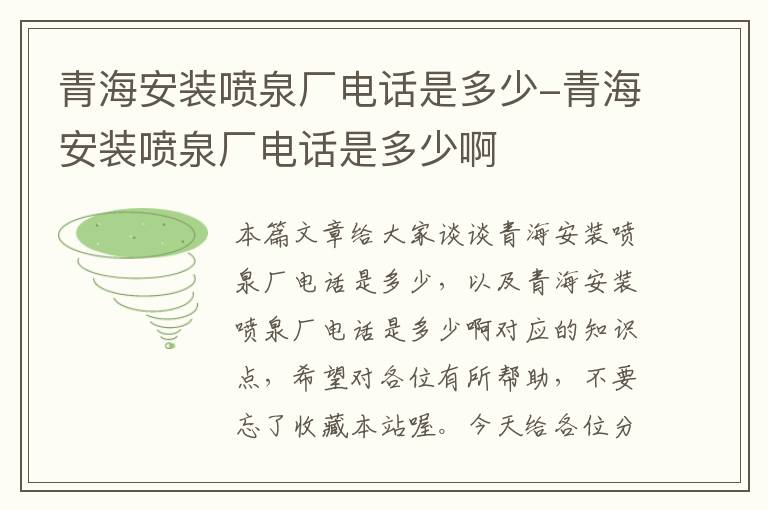 青海安装喷泉厂电话是多少-青海安装喷泉厂电话是多少啊

本篇文章给大家谈谈青海安装喷泉厂电话是多少，以及青海安装喷泉厂电话是多少啊对应的知识点，希望对各位有所帮助，不要忘了收藏本站喔。今天给各位分